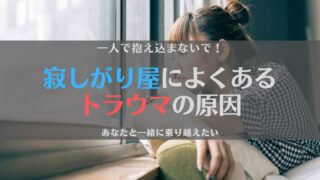 一人で抱え込まないで！

寂しがり屋によくある
トラウマの原因

あなたと一緒に乗り越えたい